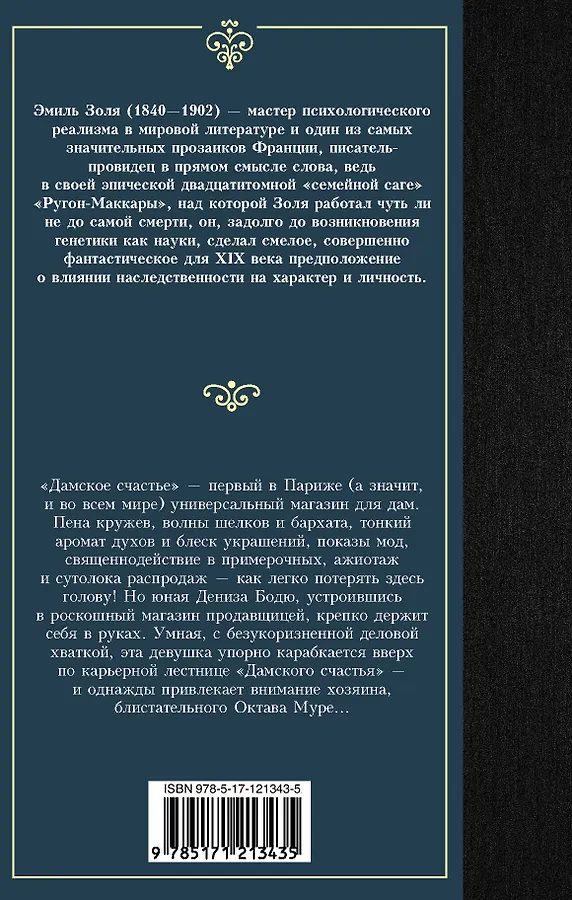 Эмиль Золя (1840—1902) — мастер психологического реализма в мировой литературе и один из самых значительных прозаиков Франции, писатель-провидец в прямом смысле слова, ведь в своей эпической двадцатитомной «семейной саге» «Ругон-Маккары», над которой Золя работал чуть ли не до самой смерти, он, задолго до возникновения генетики как науки, сделал смелое, совершенно фантастическое для XIX века предположение о влиянии наследственности на характер и личность.

«Дамское счастье» — первый в Париже (а значит, и во всем мире) универсальный магазин для дам. Пена кружев, волны шелков и бархата, тонкий аромат духов и блеск украшений, показы мод, священнодействие в примерочных, ажиотаж и сутолока распродаж — как легко потерять здесь голову! Но юная Дениза Бодю, устроившись в роскошный магазин продавщицей, крепко держит себя в руках. Умная, с безукоризненной деловой хваткой, эта девушка упорно карабкается вверх по карьерной лестнице «Дамского счастья» — и однажды привлекает внимание хозяина, блистательного Октава Муре...

ISBN 978-5-17-121343-5

9 785171 213435